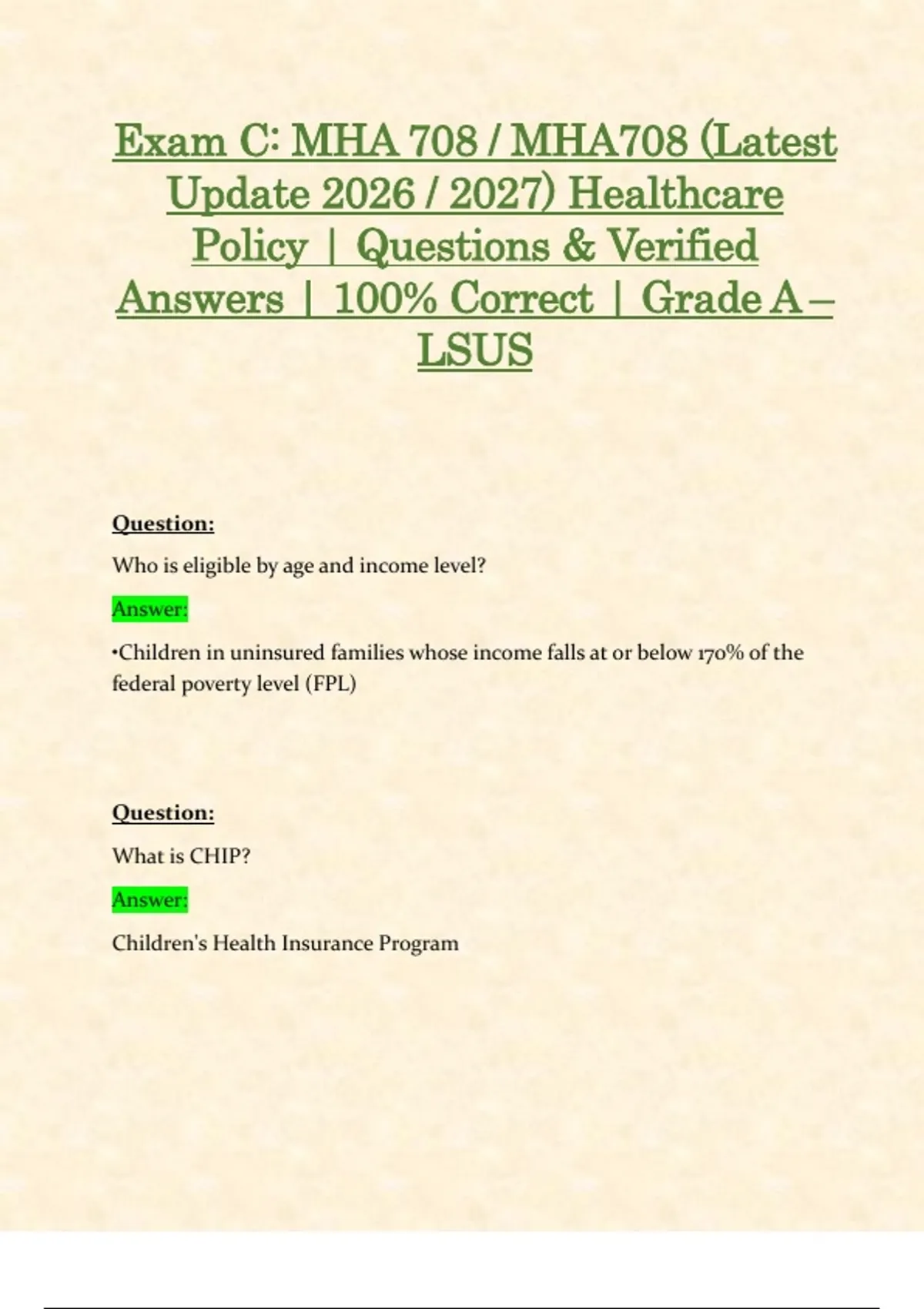 Exam C: MHA 708 / MHA708 (Latest Update 2026 / 2027) Healthcare Policy | Questions & Verified Answers | 100% Correct | Grade A – LSUS

Question:

Who is eligible by age and income level?

Answer:

•Children in uninsured families whose income falls at or below 170% of the federal poverty level (FPL)

Question:

What is CHIP?

Answer:

Children's Health Insurance Program